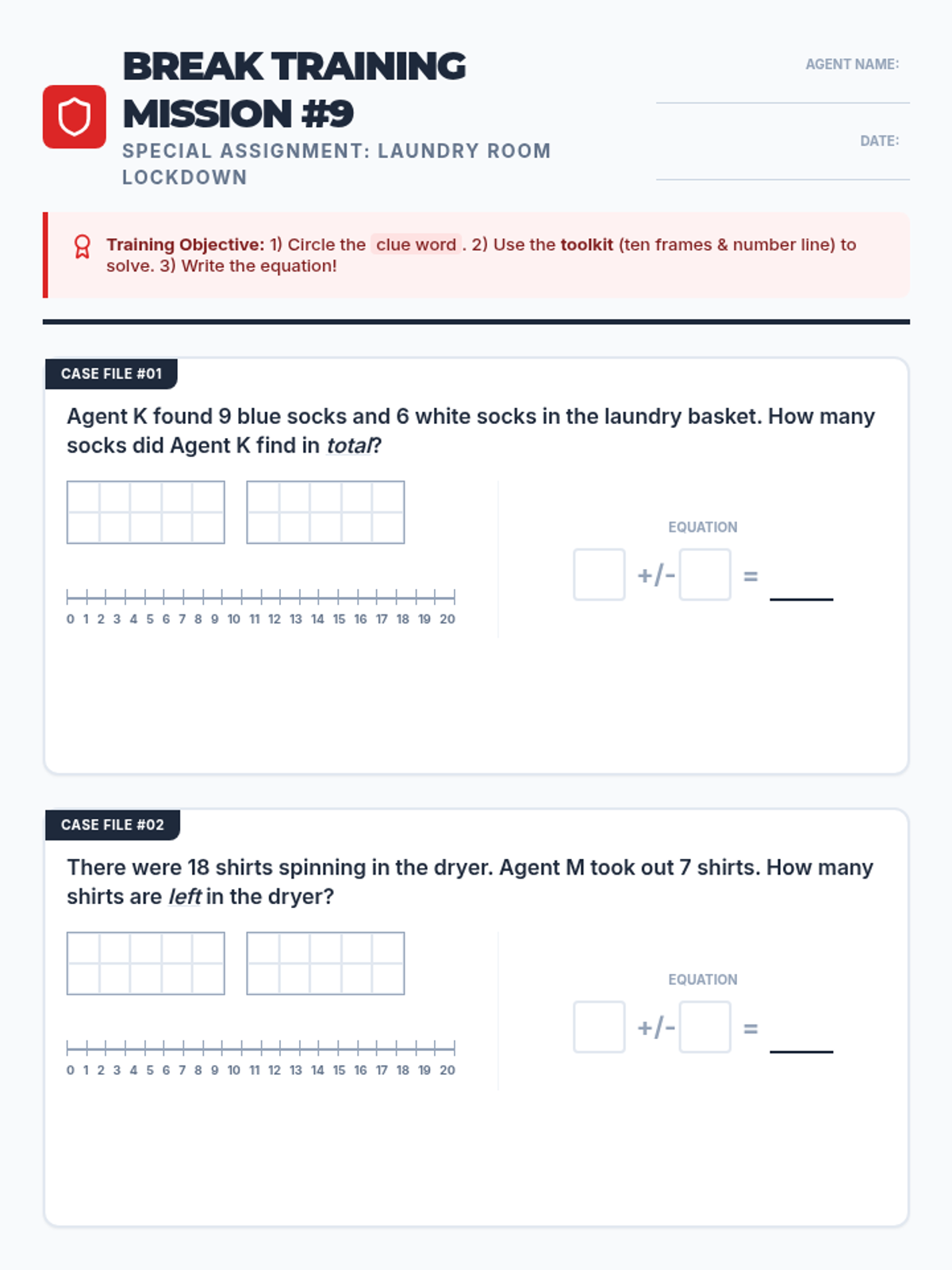 BREAK TRAINING MISSION #9

SPECIAL ASSIGNMENT: LAUNDRY ROOM LOCKDOWN

AGENT NAME: ____

DATE: ____

Training Objective: 1) Circle the clue word . 2) Use the toolkit (ten frames & number line) to solve. 3) Write the equation!

CASE FILE #01

Agent K found 9 blue socks and 6 white socks in the laundry basket. How many socks did Agent K find in total?

0 1 2 3 4 5 6 7 8 9 10 11 12 13 14 15 16 17 18 19 20

EQUATION

☐ +/- ☐ = ____

CASE FILE #02

There were 18 shirts spinning in the dryer. Agent M took out 7 shirts. How many shirts are left in the dryer?

0 1 2 3 4 5 6 7 8 9 10 11 12 13 14 15 16 17 18 19 20

EQUATION

☐ +/- ☐ = ____